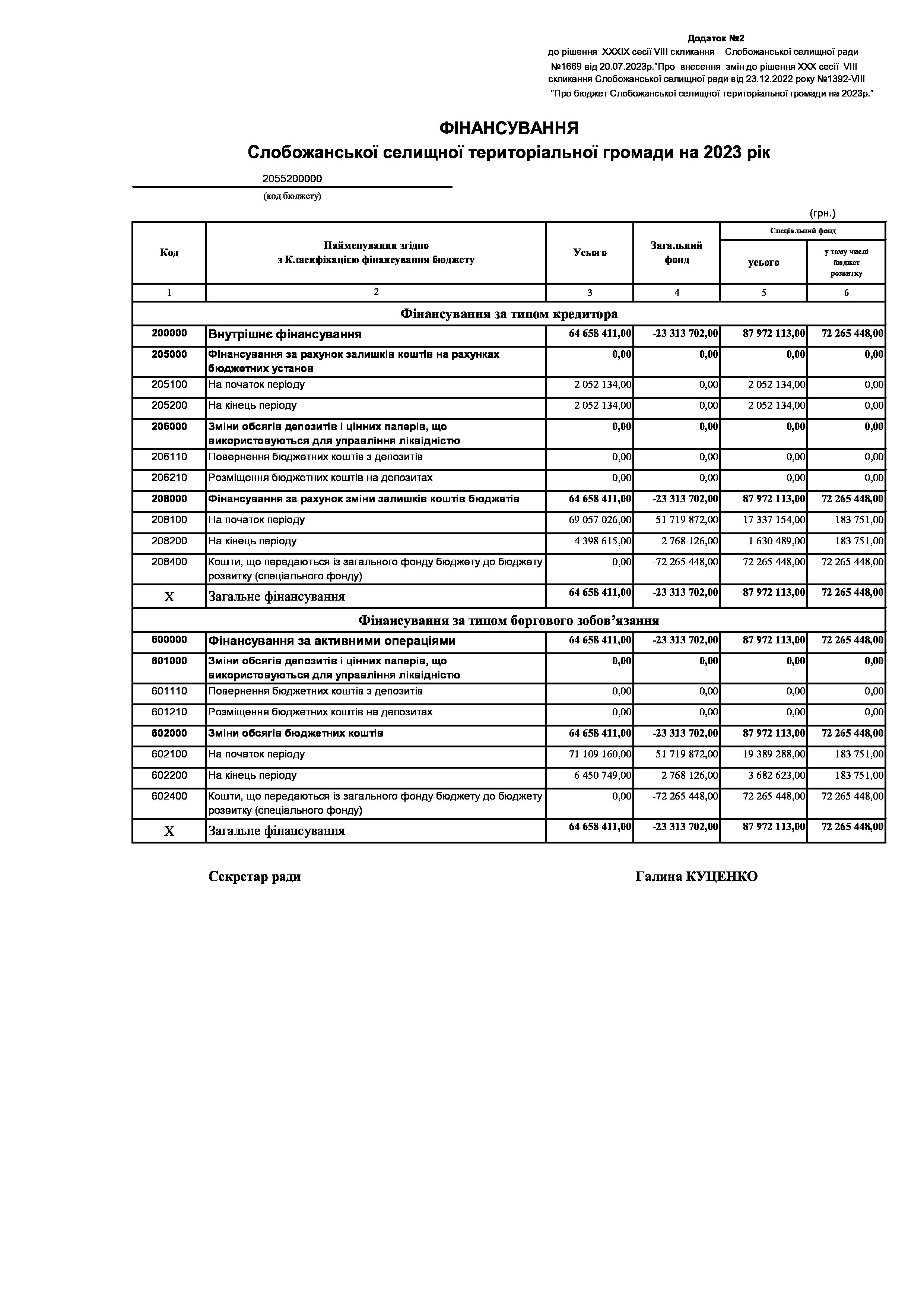 Додаток №2
до рішення XXXIX сесії VIII скликання Слобожанської селищної ради №1669 від 20.07.2023р."Про внесення змін до рішення XXX сесії VIII скликання Слобожанської селищної ради від 23.12.2022 року №1392-VIII "Про бюджет Слобожанської селищної територіальної громади на 2023р."

ФІНАНСУВАННЯ
Слобожанської селищної територіальної громади на 2023 рік

2055200000
(код бюджету)

(грн.)

| Код | Найменування згідно з Класифікацією фінансування бюджету | Усього | Загальний фонд | Спеціальний фонд усього | Спеціальний фонд у тому числі бюджет розвитку |
|---|---|---|---|---|---|
| 1 | 2 | 3 | 4 | 5 | 6 |
| Фінансування за типом кредитора | | | | | |
| 200000 | Внутрішнє фінансування | 64 658 411,00 | -23 313 702,00 | 87 972 113,00 | 72 265 448,00 |
| 205000 | Фінансування за рахунок залишків коштів на рахунках бюджетних установ | 0,00 | 0,00 | 0,00 | 0,00 |
| 205100 | На початок періоду | 2 052 134,00 | 0,00 | 2 052 134,00 | 0,00 |
| 205200 | На кінець періоду | 2 052 134,00 | 0,00 | 2 052 134,00 | 0,00 |
| 206000 | Зміни обсягів депозитів і цінних паперів, що використовуються для управління ліквідністю | 0,00 | 0,00 | 0,00 | 0,00 |
| 206110 | Повернення бюджетних коштів з депозитів | 0,00 | 0,00 | 0,00 | 0,00 |
| 206210 | Розміщення бюджетних коштів на депозитах | 0,00 | 0,00 | 0,00 | 0,00 |
| 208000 | Фінансування за рахунок зміни залишків коштів бюджетів | 64 658 411,00 | -23 313 702,00 | 87 972 113,00 | 72 265 448,00 |
| 208100 | На початок періоду | 69 057 026,00 | 51 719 872,00 | 17 337 154,00 | 183 751,00 |
| 208200 | На кінець періоду | 4 398 615,00 | 2 768 126,00 | 1 630 489,00 | 183 751,00 |
| 208400 | Кошти, що передаються із загального фонду бюджету до бюджету розвитку (спеціального фонду) | 0,00 | -72 265 448,00 | 72 265 448,00 | 72 265 448,00 |
| X | Загальне фінансування | 64 658 411,00 | -23 313 702,00 | 87 972 113,00 | 72 265 448,00 |
| Фінансування за типом боргового зобов’язання | | | | | |
| 600000 | Фінансування за активними операціями | 64 658 411,00 | -23 313 702,00 | 87 972 113,00 | 72 265 448,00 |
| 601000 | Зміни обсягів депозитів і цінних паперів, що використовуються для управління ліквідністю | 0,00 | 0,00 | 0,00 | 0,00 |
| 601110 | Повернення бюджетних коштів з депозитів | 0,00 | 0,00 | 0,00 | 0,00 |
| 601210 | Розміщення бюджетних коштів на депозитах | 0,00 | 0,00 | 0,00 | 0,00 |
| 602000 | Зміни обсягів бюджетних коштів | 64 658 411,00 | -23 313 702,00 | 87 972 113,00 | 72 265 448,00 |
| 602100 | На початок періоду | 71 109 160,00 | 51 719 872,00 | 19 389 288,00 | 183 751,00 |
| 602200 | На кінець періоду | 6 450 749,00 | 2 768 126,00 | 3 682 623,00 | 183 751,00 |
| 602400 | Кошти, що передаються із загального фонду бюджету до бюджету розвитку (спеціального фонду) | 0,00 | -72 265 448,00 | 72 265 448,00 | 72 265 448,00 |
| X | Загальне фінансування | 64 658 411,00 | -23 313 702,00 | 87 972 113,00 | 72 265 448,00 |

Секретар ради Галина КУЦЕНКО